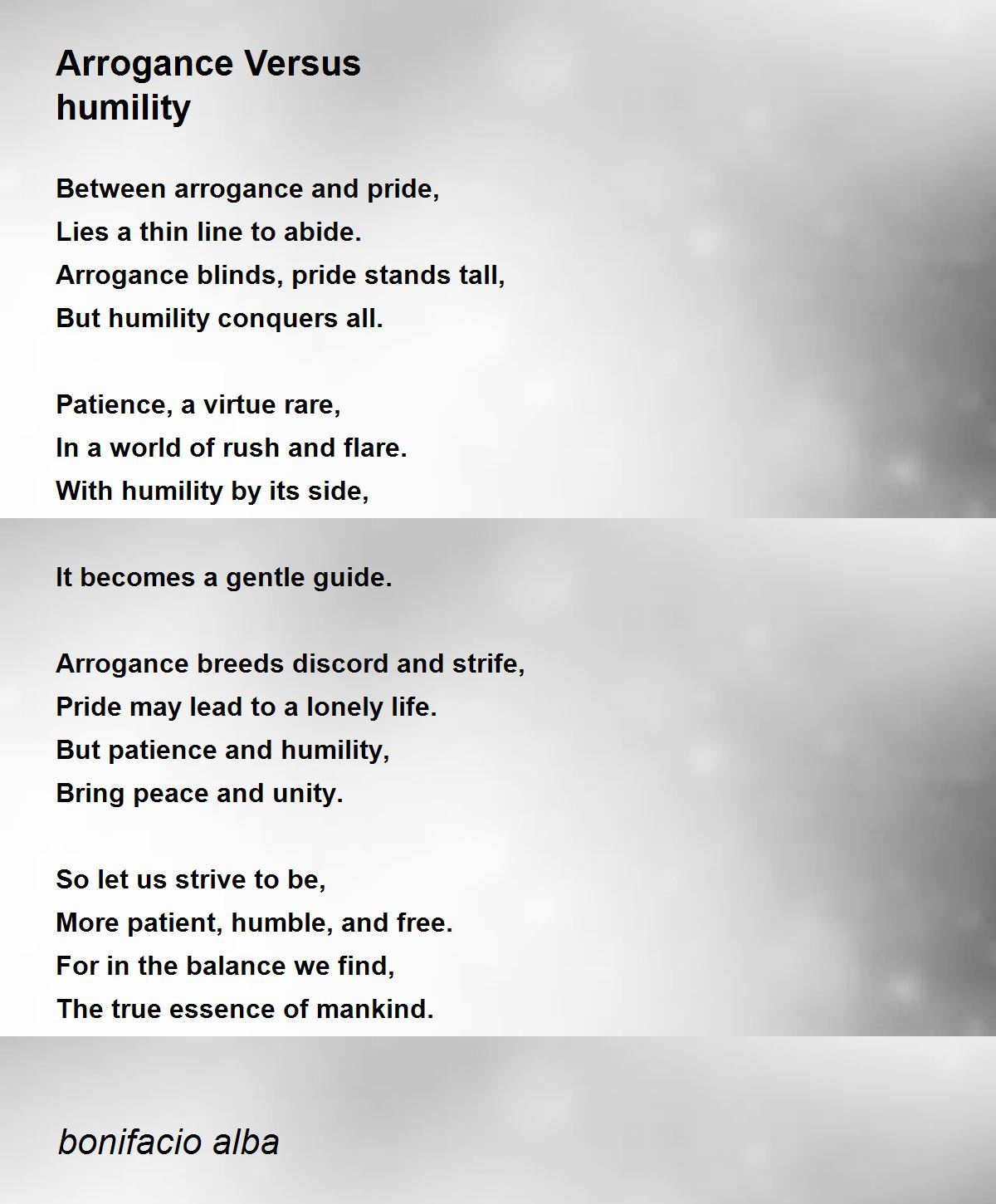 Arrogance Versus humility

Between arrogance and pride,
Lies a thin line to abide.
Arrogance blinds, pride stands tall,
But humility conquers all.

Patience, a virtue rare,
In a world of rush and flare.
With humility by its side,

It becomes a gentle guide.

Arrogance breeds discord and strife,
Pride may lead to a lonely life.
But patience and humility,
Bring peace and unity.

So let us strive to be,
More patient, humble, and free.
For in the balance we find,
The true essence of mankind.

bonifacio alba